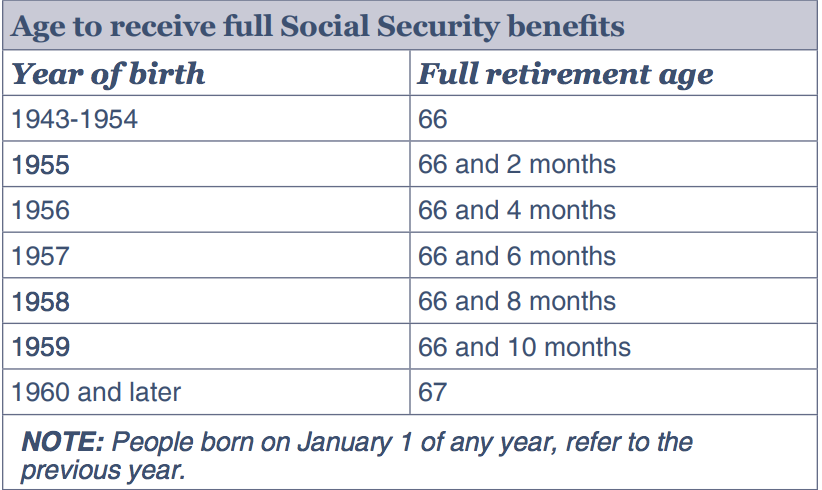 Age to receive full Social Security benefits

| Year of birth | Full retirement age |
|---|---|
| 1943-1954 | 66 |
| 1955 | 66 and 2 months |
| 1956 | 66 and 4 months |
| 1957 | 66 and 6 months |
| 1958 | 66 and 8 months |
| 1959 | 66 and 10 months |
| 1960 and later | 67 |

NOTE: People born on January 1 of any year, refer to the previous year.